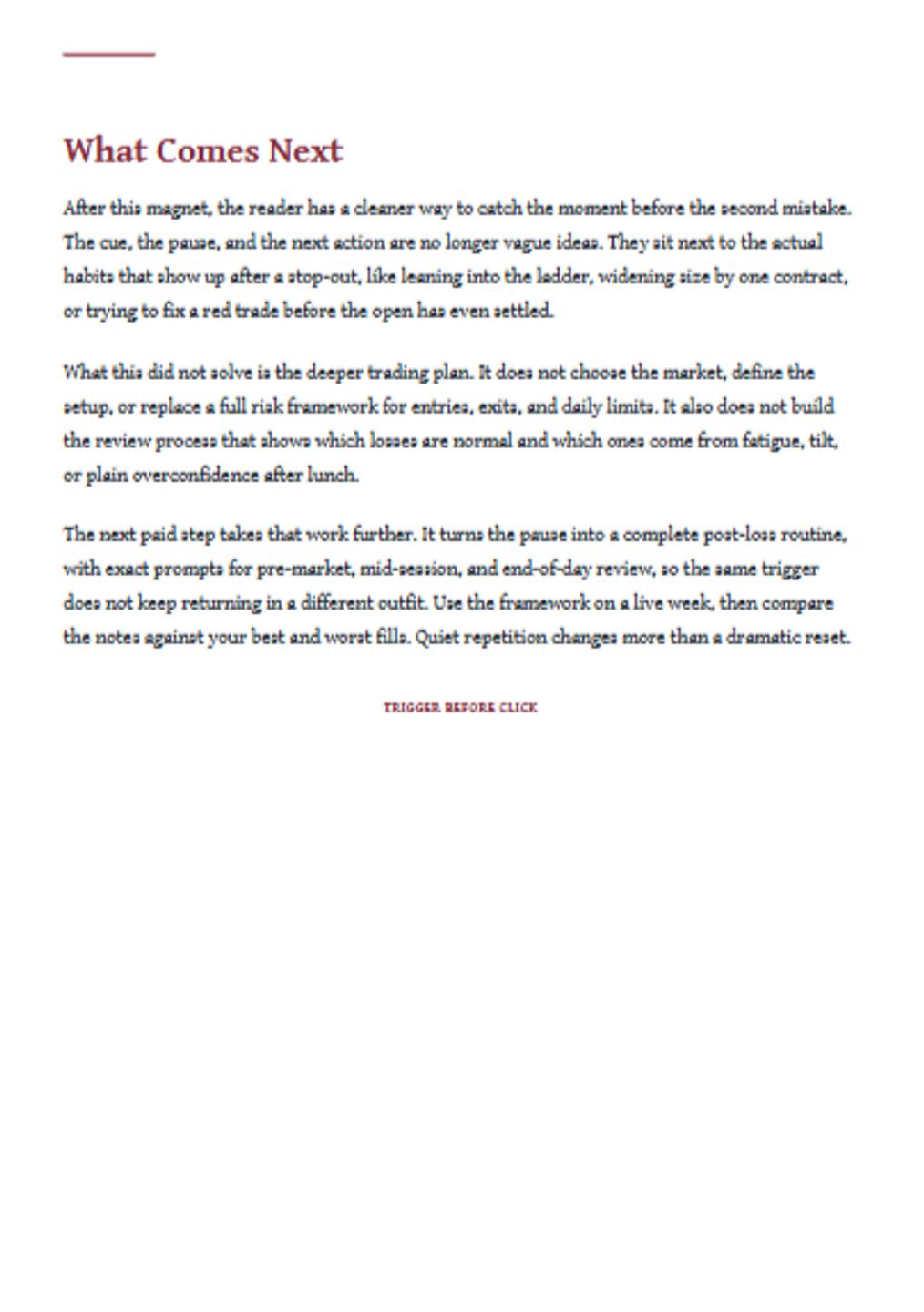 What Comes Next

After this magnet, the reader has a cleaner way to catch the moment before the second mistake. The cue, the pause, and the next action are no longer vague ideas. They sit next to the actual habits that show up after a stop-out, like leaning into the ladder, widening size by one contract, or trying to fix a red trade before the open has even settled.

What this did not solve is the deeper trading plan. It does not choose the market, define the setup, or replace a full risk framework for entries, exits, and daily limits. It also does not build the review process that shows which losses are normal and which ones come from fatigue, tilt, or plain overconfidence after lunch.

The next paid step takes that work further. It turns the pause into a complete post-loss routine, with exact prompts for pre-market, mid-session, and end-of-day review, so the same trigger does not keep returning in a different outfit. Use the framework on a live week, then compare the notes against your best and worst fills. Quiet repetition changes more than a dramatic reset.

TRIGGER BEFORE CLICK